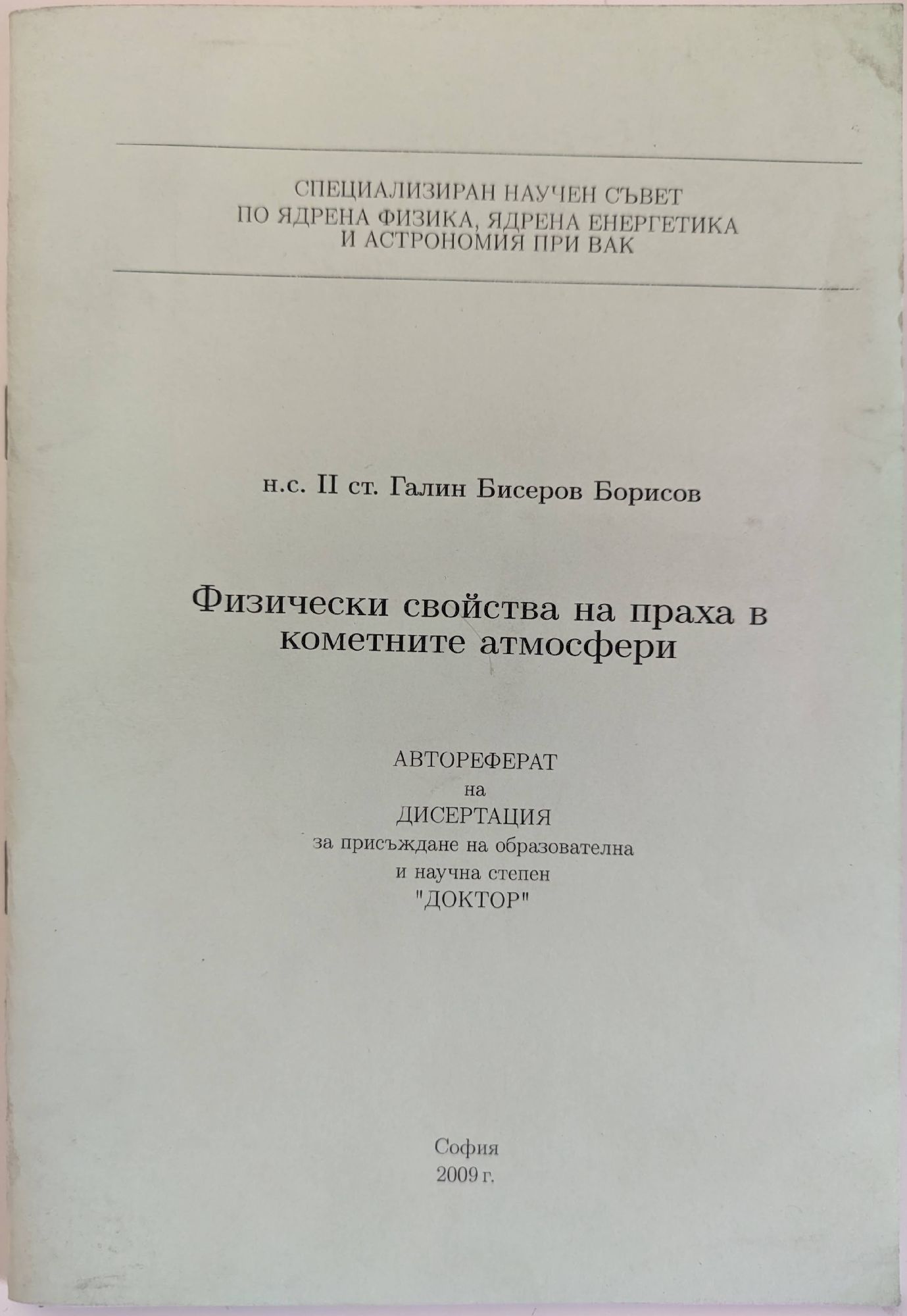 СПЕЦИАЛИЗИРАН НАУЧЕН СЪВЕТ
ПО ЯДРЕНА ФИЗИКА, ЯДРЕНА ЕНЕРГЕТИКА
И АСТРОНОМИЯ ПРИ ВАК

н.с. II ст. Галин Бисеров Борисов

Физически свойства на праха в кометните атмосфери

АВТОРЕФЕРАТ
на
ДИСЕРТАЦИЯ
за присъждане на образователна
и научна степен
"ДОКТОР"

София
2009 г.